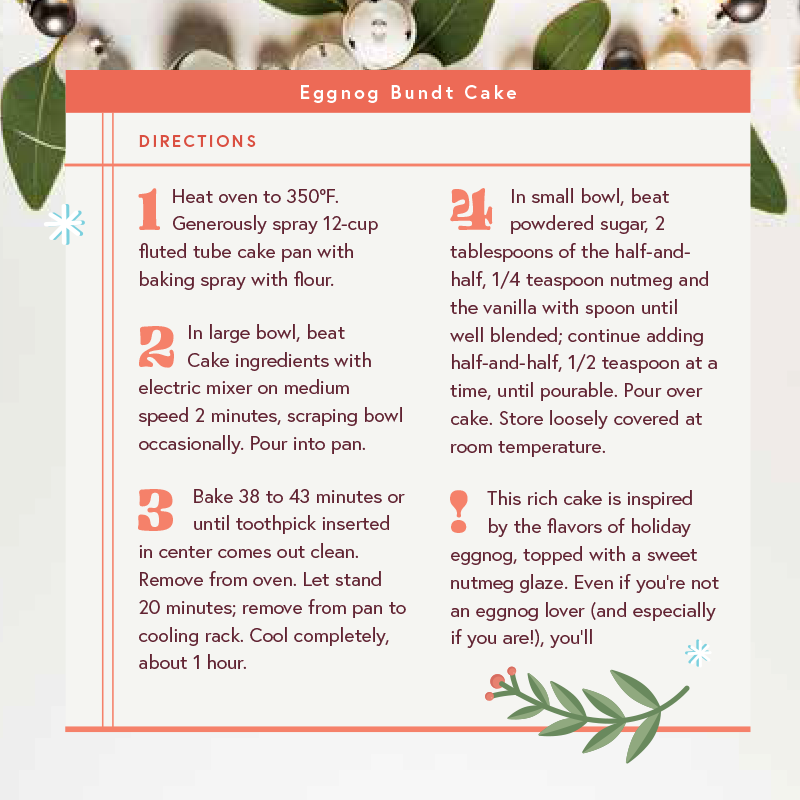 Eggnog Bundt Cake

DIRECTIONS

1 Heat oven to 350°F. Generously spray 12-cup fluted tube cake pan with baking spray with flour.

2 In large bowl, beat Cake ingredients with electric mixer on medium speed 2 minutes, scraping bowl occasionally. Pour into pan.

3 Bake 38 to 43 minutes or until toothpick inserted in center comes out clean. Remove from oven. Let stand 20 minutes; remove from pan to cooling rack. Cool completely, about 1 hour.

4 In small bowl, beat powdered sugar, 2 tablespoons of the half-and-half, 1/4 teaspoon nutmeg and the vanilla with spoon until well blended; continue adding half-and-half, 1/2 teaspoon at a time, until pourable. Pour over cake. Store loosely covered at room temperature.

! This rich cake is inspired by the flavors of holiday eggnog, topped with a sweet nutmeg glaze. Even if you're not an eggnog lover (and especially if you are!), you'll